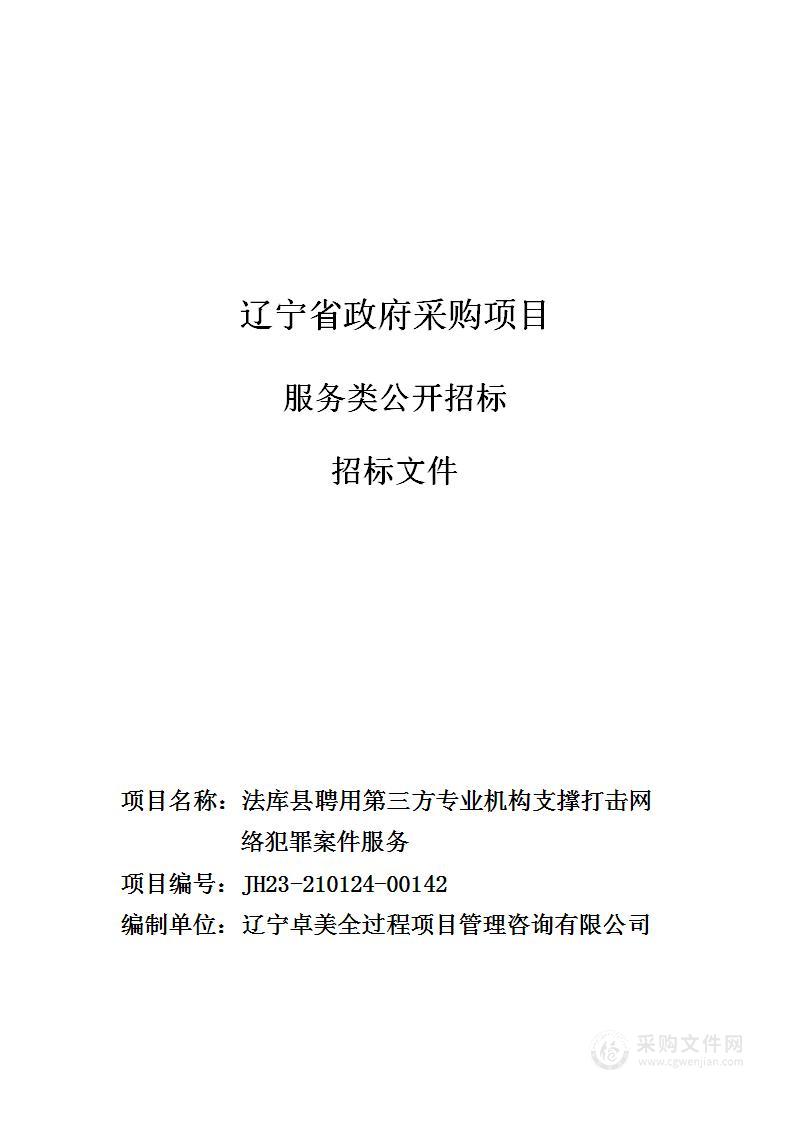 辽宁省政府采购项目

服务类公开招标

招标文件

项目名称：法库县聘用第三方专业机构支撑打击网络犯罪案件服务

项目编号：JH23-210124-00142

编制单位：辽宁卓美全过程项目管理咨询有限公司

采购文件网
www.cgwenjian.com